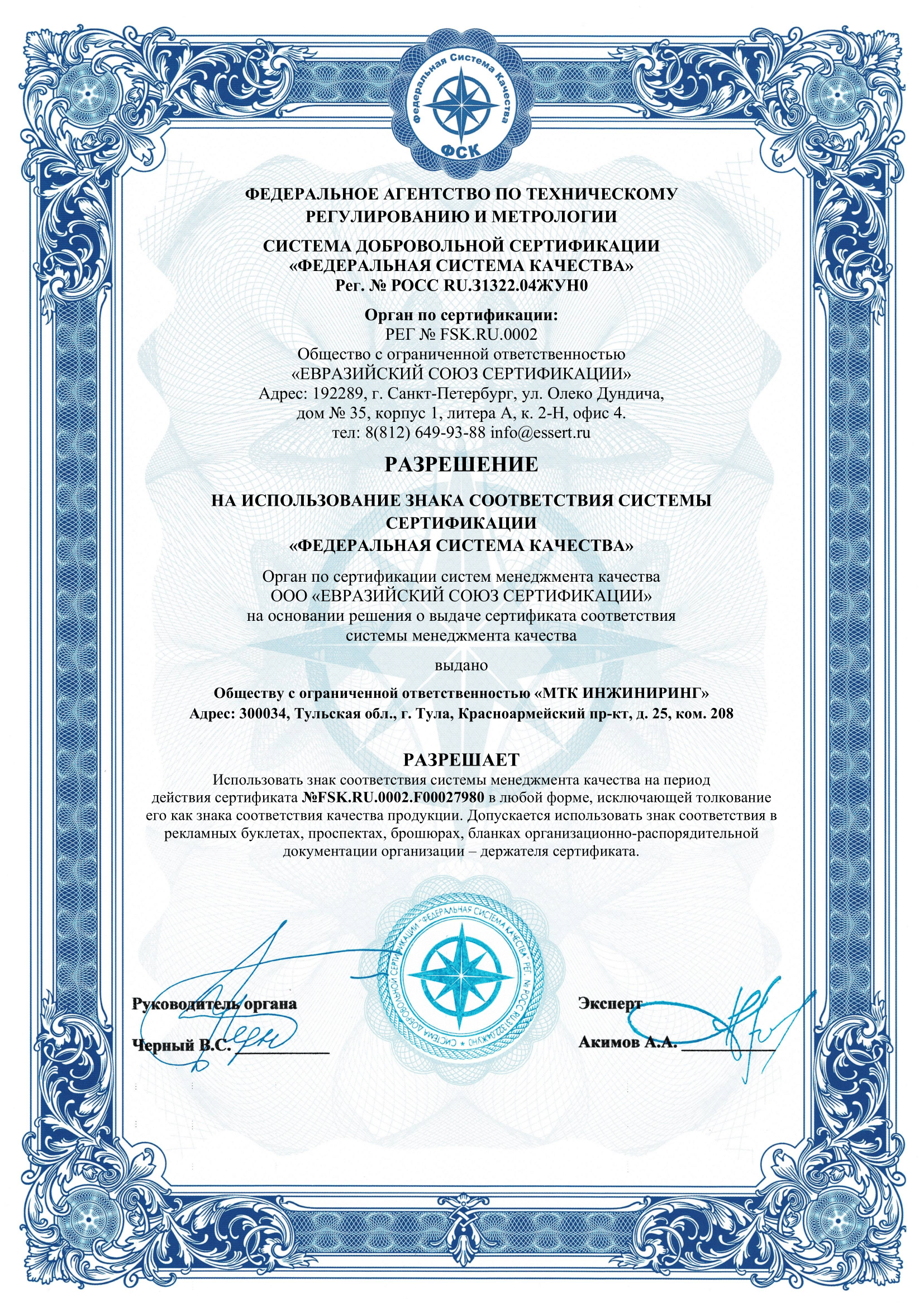 Федеральная Система Качества
ФСК

ФЕДЕРАЛЬНОЕ АГЕНТСТВО ПО ТЕХНИЧЕСКОМУ РЕГУЛИРОВАНИЮ И МЕТРОЛОГИИ

СИСТЕМА ДОБРОВОЛЬНОЙ СЕРТИФИКАЦИИ «ФЕДЕРАЛЬНАЯ СИСТЕМА КАЧЕСТВА»
Рег. № РОСС RU.31322.04ЖУН0

Орган по сертификации:
РЕГ № FSK.RU.0002
Общество с ограниченной ответственностью «ЕВРАЗИЙСКИЙ СОЮЗ СЕРТИФИКАЦИИ»
Адрес: 192289, г. Санкт-Петербург, ул. Олеко Дундича, дом № 35, корпус 1, литера А, к. 2-Н, офис 4.
тел: 8(812) 649-93-88 info@essert.ru

РАЗРЕШЕНИЕ

НА ИСПОЛЬЗОВАНИЕ ЗНАКА СООТВЕТСТВИЯ СИСТЕМЫ СЕРТИФИКАЦИИ «ФЕДЕРАЛЬНАЯ СИСТЕМА КАЧЕСТВА»

Орган по сертификации систем менеджмента качества ООО «ЕВРАЗИЙСКИЙ СОЮЗ СЕРТИФИКАЦИИ» на основании решения о выдаче сертификата соответствия системы менеджмента качества

выдано

Обществу с ограниченной ответственностью «МТК ИНЖИНИРИНГ»
Адрес: 300034, Тульская обл., г. Тула, Красноармейский пр-кт, д. 25, ком. 208

РАЗРЕШАЕТ
Использовать знак соответствия системы менеджмента качества на период действия сертификата №FSK.RU.0002.F00027980 в любой форме, исключающей толкование его как знака соответствия качества продукции. Допускается использовать знак соответствия в рекламных буклетах, проспектах, брошюрах, бланках организационно-распорядительной документации организации – держателя сертификата.

СИСТЕМА ДОБРОВОЛЬНОЙ СЕРТИФИКАЦИИ "ФЕДЕРАЛЬНАЯ СИСТЕМА КАЧЕСТВА" РЕГ. № РОСС RU.31322.04ЖУН0

Руководитель органа
Черный В.С.

Эксперт
Акимов А.А.